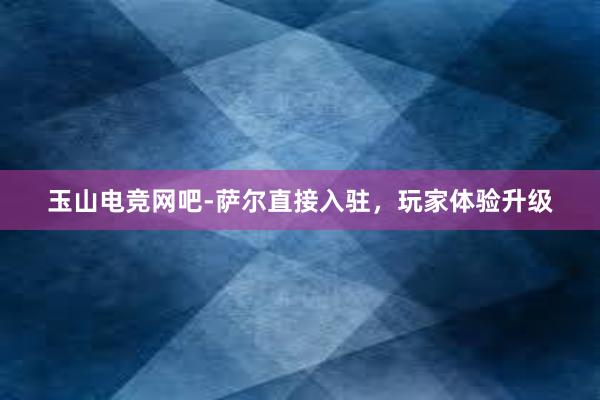 玉山电竞网吧-萨尔直接入驻，玩家体验升级